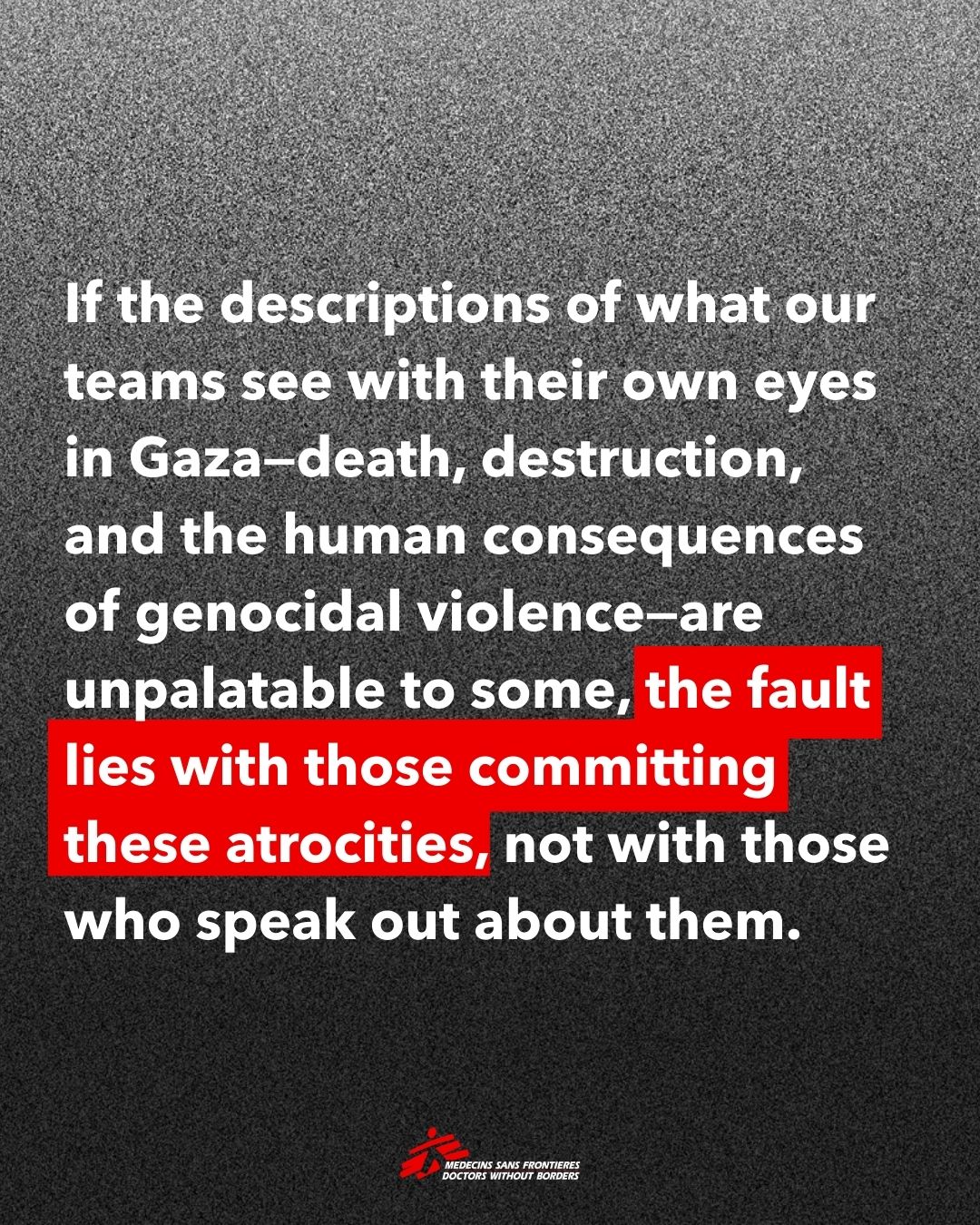 If the descriptions of what our teams see with their own eyes in Gaza—death, destruction, and the human consequences of genocidal violence—are unpalatable to some, the fault lies with those committing these atrocities, not with those who speak out about them.

MEDECINS SANS FRONTIERES
DOCTORS WITHOUT BORDERS